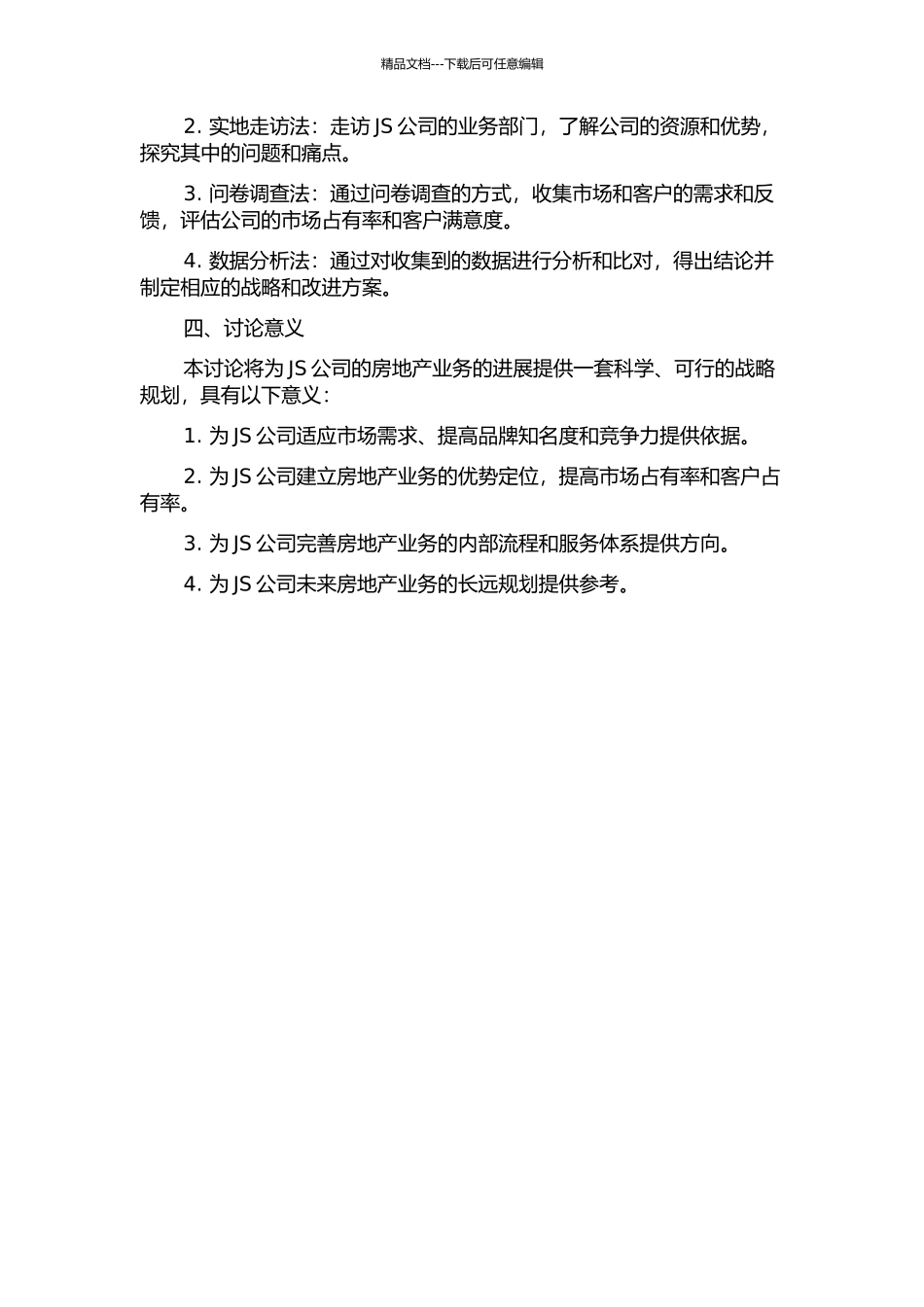 精品文档---下载后可任意编辑

2. 实地走访法：走访 JS 公司的业务部门，了解公司的资源和优势，探究其中的问题和痛点。

3. 问卷调查法：通过问卷调查的方式，收集市场和客户的需求和反馈，评估公司的市场占有率和客户满意度。

4. 数据分析法：通过对收集到的数据进行分析和比对，得出结论并制定相应的战略和改进方案。

四、讨论意义

本讨论将为 JS 公司的房地产业务的进展提供一套科学、可行的战略规划，具有以下意义：

1. 为 JS 公司适应市场需求、提高品牌知名度和竞争力提供依据。

2. 为 JS 公司建立房地产业务的优势定位，提高市场占有率和客户占有率。

3. 为 JS 公司完善房地产业务的内部流程和服务体系提供方向。

4. 为 JS 公司未来房地产业务的长远规划提供参考。